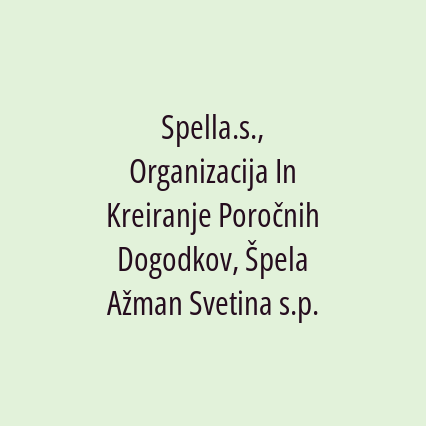 Spella.s., Organizacija In Kreiranje Poročnih Dogodkov, Špela Ažman Svetina s.p.